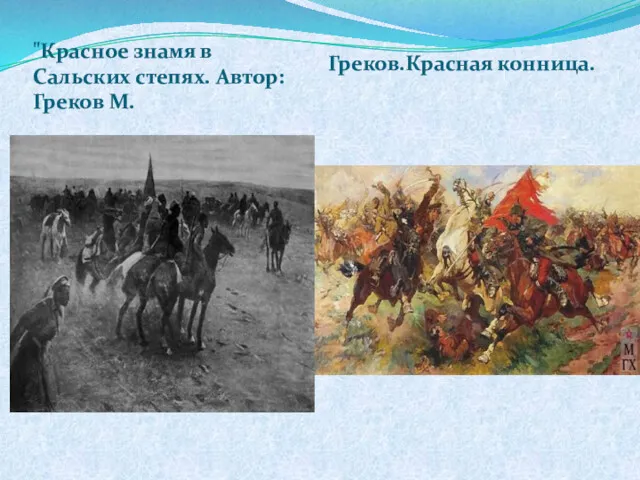 "Красное знамя в Сальских степях. Автор: Греков М.

Греков.Красная конница.

М
ГХ